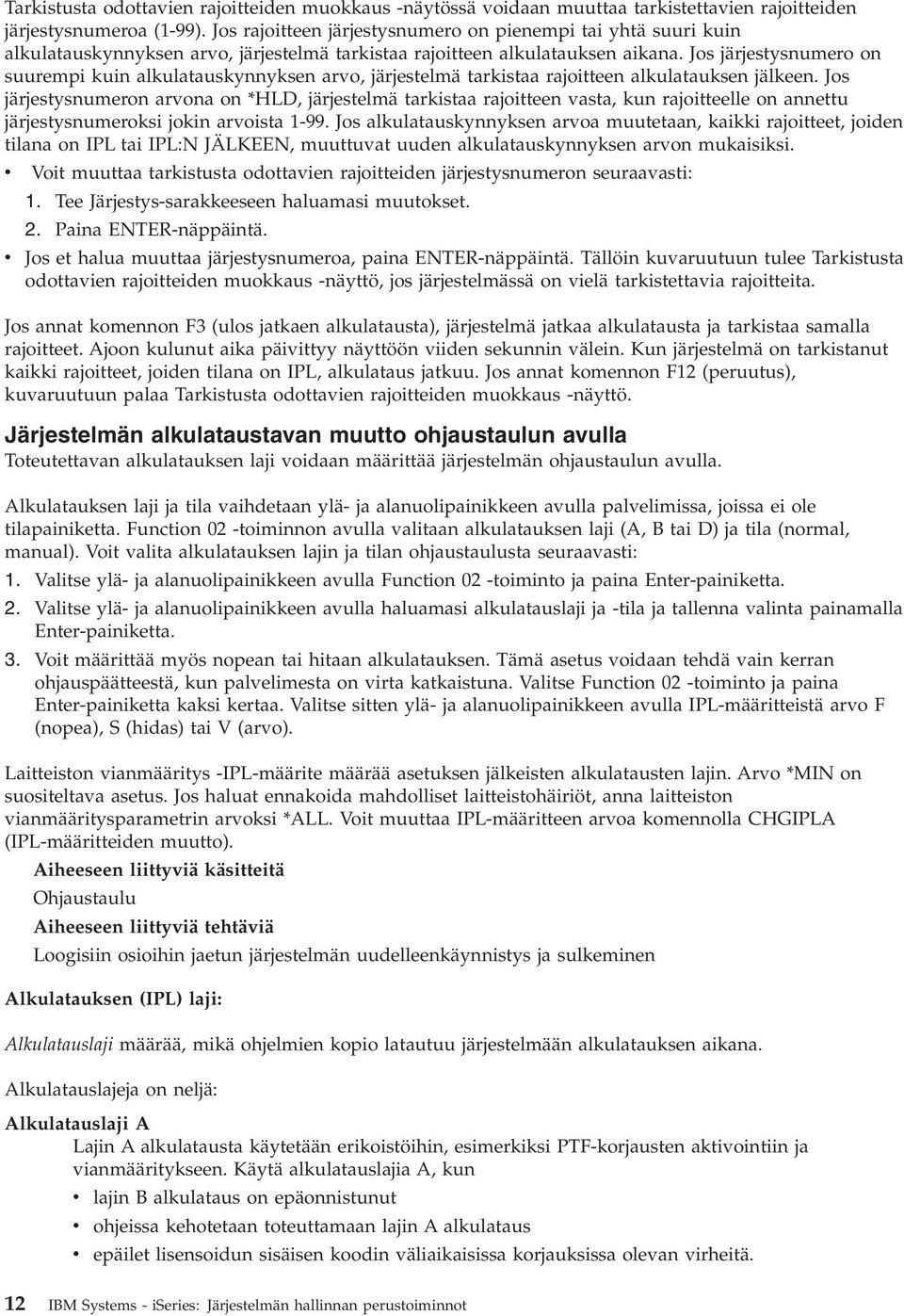 Tarkistusta odottavien rajoitteiden muokkaus -näytössä voidaan muuttaa tarkistettavien rajoitteiden järjestysnumeroa (1-99). Jos rajoitteen järjestysnumero on pienempi tai yhtä suuri kuin alkulatauskynnyksen arvo, järjestelmä tarkistaa rajoitteen alkulatauksen aikana. Jos järjestysnumero on suurempi kuin alkulatauskynnyksen arvo, järjestelmä tarkistaa rajoitteen alkulatauksen jälkeen. Jos järjestysnumeron arvona on *HLD, järjestelmä tarkistaa rajoitteen vasta, kun rajoitteelle on annettu järjestysnumeroksi jokin arvoista 1-99. Jos alkulatauskynnyksen arvoa muutetaan, kaikki rajoitteet, joiden tilana on IPL tai IPL:N JÄLKEEN, muuttuvat uuden alkulatauskynnyksen arvon mukaisiksi.

• Voit muuttaa tarkistusta odottavien rajoitteiden järjestysnumeron seuraavasti:
1. Tee Järjestys-sarakkeeseen haluamasi muutokset.
2. Paina ENTER-näppäintä.
• Jos et halua muuttaa järjestysnumeroa, paina ENTER-näppäintä. Tällöin kuvaruutuun tulee Tarkistusta odottavien rajoitteiden muokkaus -näyttö, jos järjestelmässä on vielä tarkistettavia rajoitteita.

Jos annat komennon F3 (ulos jatkaen alkulatausta), järjestelmä jatkaa alkulatausta ja tarkistaa samalla rajoitteet. Ajoon kulunut aika päivittyy näyttöön viiden sekunnin välein. Kun järjestelmä on tarkistanut kaikki rajoitteet, joiden tilana on IPL, alkulataus jatkuu. Jos annat komennon F12 (peruutus), kuvaruutuun palaa Tarkistusta odottavien rajoitteiden muokkaus -näyttö.

Järjestelmän alkulataustavan muutto ohjaustaulun avulla
Toteutettavan alkulatauksen laji voidaan määrittää järjestelmän ohjaustaulun avulla.

Alkulatauksen laji ja tila vaihdetaan ylä- ja alanuolipainikkeen avulla palvelimissa, joissa ei ole tilapainiketta. Function 02 -toiminnon avulla valitaan alkulatauksen laji (A, B tai D) ja tila (normal, manual). Voit valita alkulatauksen lajin ja tilan ohjaustaulusta seuraavasti:
1. Valitse ylä- ja alanuolipainikkeen avulla Function 02 -toiminto ja paina Enter-painiketta.
2. Valitse ylä- ja alanuolipainikkeen avulla haluamasi alkulatauslaji ja -tila ja tallenna valinta painamalla Enter-painiketta.
3. Voit määrittää myös nopean tai hitaan alkulatauksen. Tämä asetus voidaan tehdä vain kerran ohjauspäätteestä, kun palvelimesta on virta katkaistuna. Valitse Function 02 -toiminto ja paina Enter-painiketta kaksi kertaa. Valitse sitten ylä- ja alanuolipainikkeen avulla IPL-määritteistä arvo F (nopea), S (hidas) tai V (arvo).

Laitteiston vianmääritys -IPL-määrite määrää asetuksen jälkeisten alkulatausten lajin. Arvo *MIN on suositeltava asetus. Jos haluat ennakoida mahdolliset laitteistohäiriöt, anna laitteiston vianmääritysparametrin arvoksi *ALL. Voit muuttaa IPL-määritteen arvoa komennolla CHGIPLA (IPL-määritteiden muutto).

Aiheeseen liittyviä käsitteitä
Ohjaustaulu
Aiheeseen liittyviä tehtäviä
Loogisiin osioihin jaetun järjestelmän uudelleenkäynnistys ja sulkeminen

Alkulatauksen (IPL) laji:

Alkulatauslaji määrää, mikä ohjelmien kopio latautuu järjestelmään alkulatauksen aikana.

Alkulatauslajeja on neljä:

Alkulatauslaji A
Lajin A alkulatausta käytetään erikoistöihin, esimerkiksi PTF-korjausten aktivointiin ja vianmääritykseen. Käytä alkulatauslajia A, kun
• lajin B alkulataus on epäonnistunut
• ohjeissa kehotetaan toteuttamaan lajin A alkulataus
• epäilet lisensoidun sisäisen koodin väliaikaisissa korjauksissa olevan virheitä.

12 IBM Systems - iSeries: Järjestelmän hallinnan perustoiminnot